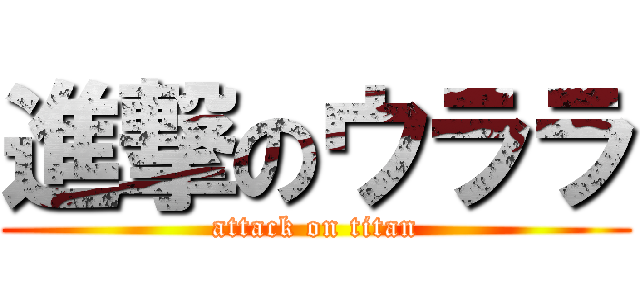 進撃のウララ
attack on titan